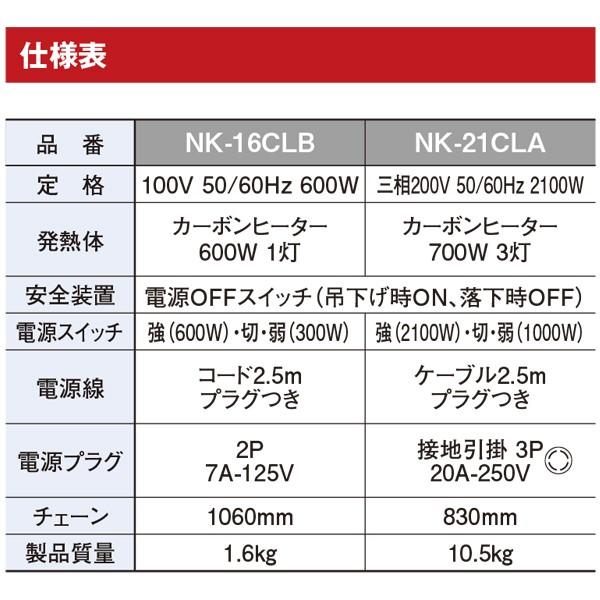 仕様表

| 品　番 | NK-16CLB | NK-21CLA |
|---|---|---|
| 定　格 | 100V 50/60Hz 600W | 三相200V 50/60Hz 2100W |
| 発熱体 | カーボンヒーター 600W 1灯 | カーボンヒーター 700W 3灯 |
| 安全装置 | 電源OFFスイッチ（吊下げ時ON、落下時OFF） | 電源OFFスイッチ（吊下げ時ON、落下時OFF） |
| 電源スイッチ | 強（600W）・切・弱（300W） | 強（2100W）・切・弱（1000W） |
| 電源線 | コード2.5m プラグつき | ケーブル2.5m プラグつき |
| 電源プラグ | 2P 7A-125V | 接地引掛 3P 20A-250V |
| チェーン | 1060mm | 830mm |
| 製品質量 | 1.6kg | 10.5kg |